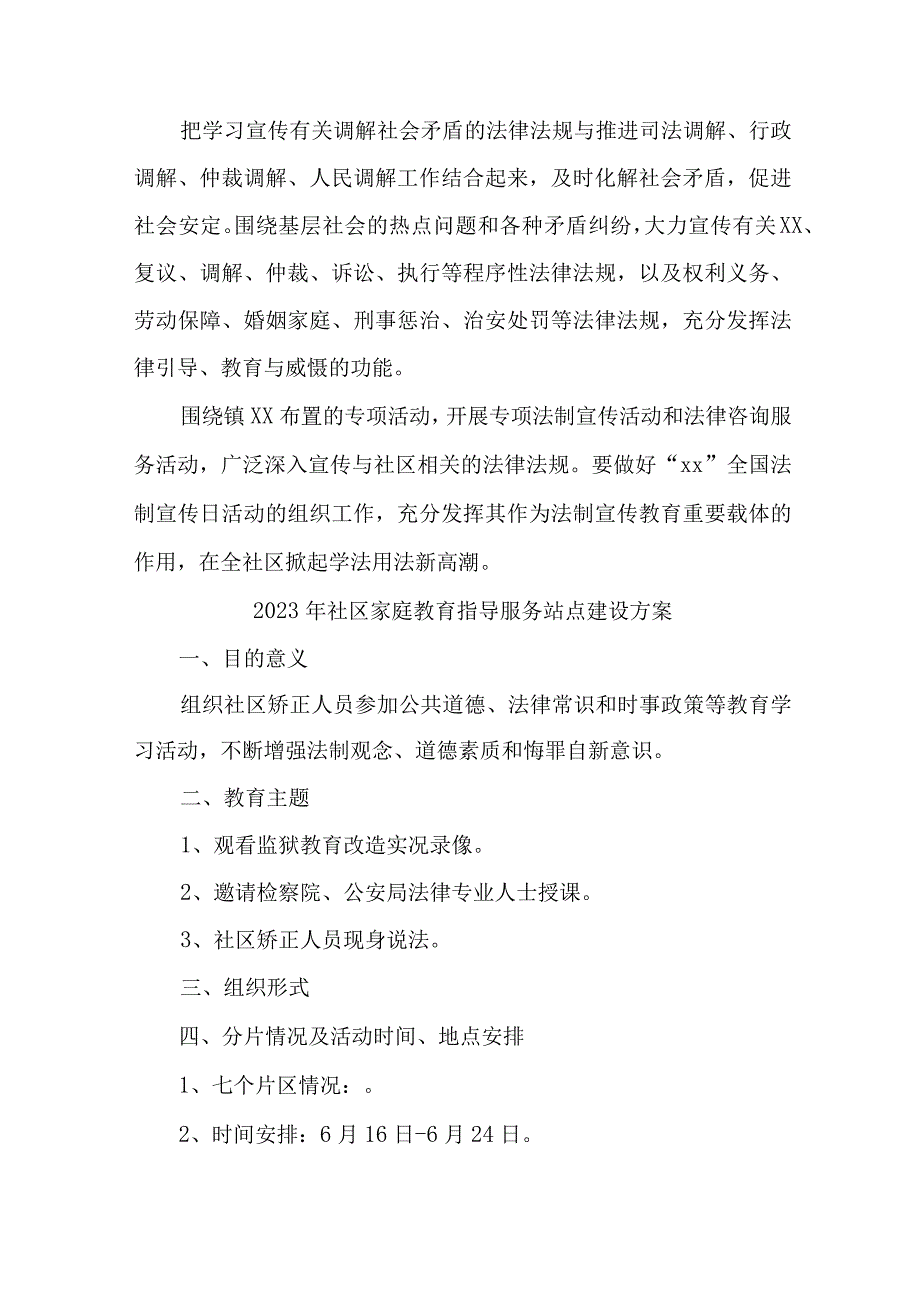 把学习宣传有关调解社会矛盾的法律法规与推进司法调解、行政调解、仲裁调解、人民调解工作结合起来，及时化解社会矛盾，促进社会安定。围绕基层社会的热点问题和各种矛盾纠纷，大力宣传有关XX、复议、调解、仲裁、诉讼、执行等程序性法律法规，以及权利义务、劳动保障、婚姻家庭、刑事惩治、治安处罚等法律法规，充分发挥法律引导、教育与威慑的功能。

围绕镇XX布置的专项活动，开展专项法制宣传活动和法律咨询服务活动，广泛深入宣传与社区相关的法律法规。要做好“xx”全国法制宣传日活动的组织工作，充分发挥其作为法制宣传教育重要载体的作用，在全社区掀起学法用法新高潮。

2023年社区家庭教育指导服务站点建设方案

一、目的意义

组织社区矫正人员参加公共道德、法律常识和时事政策等教育学习活动，不断增强法制观念、道德素质和悔罪自新意识。

二、教育主题

1、观看监狱教育改造实况录像。

2、邀请检察院、公安局法律专业人士授课。

3、社区矫正人员现身说法。

三、组织形式

四、分片情况及活动时间、地点安排

1、七个片区情况：。

2、时间安排：6月16日-6月24日。